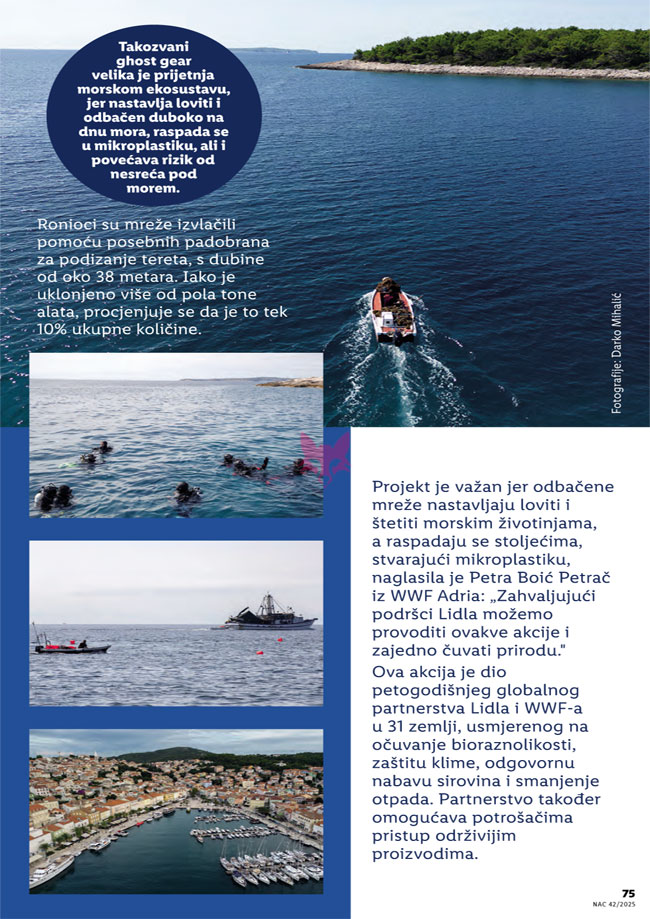 Takozvani ghost gear velika je prijetnja morskom ekosustavu, jer nastavlja loviti i odbačen duboko na dnu mora, raspada se u mikroplastiku, ali i povećava rizik od nesreća pod morem.

Ronioci su mreže izvlačili pomoću posebnih padobrana za podizanje tereta, s dubine od oko 38 metara. Iako je uklonjeno više od pola tone alata, procjenjuje se da je to tek 10% ukupne količine.

Fotografije: Darko Mihalić

Projekt je važan jer odbačene mreže nastavljaju loviti i štetiti morskim životinjama, a raspadaju se stoljećima, stvarajući mikroplastiku, naglasila je Petra Boić Petrač iz WWF Adria: „Zahvaljujući podršci Lidla možemo provoditi ovakve akcije i zajedno čuvati prirodu."

Ova akcija je dio petogodišnjeg globalnog partnerstva Lidla i WWF-a u 31 zemlji, usmjerenog na očuvanje bioraznolikosti, zaštitu klime, odgovornu nabavu sirovina i smanjenje otpada. Partnerstvo također omogućava potrošačima pristup održivijim proizvodima.

75
NAC 42/2025